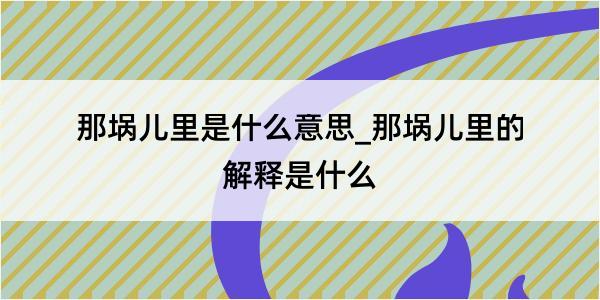 那埚儿里是什么意思_那埚儿里的解释是什么